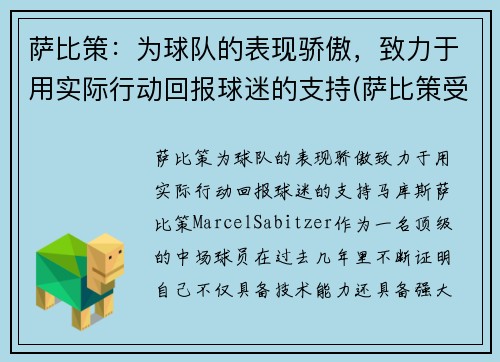 萨比策：为球队的表现骄傲，致力于用实际行动回报球迷的支持(萨比策受

萨比策为球队的表现骄傲致力于用实际行动回报球迷的支持马库斯萨比策MarcelSabitzer作为一名顶级的中场球员在过去几年里不断证明自己不仅具备技术能力还具备强大